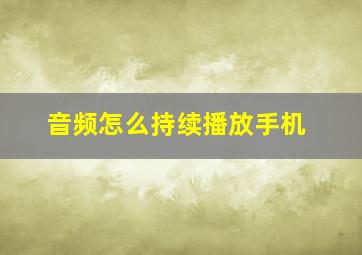 音频怎么持续播放手机